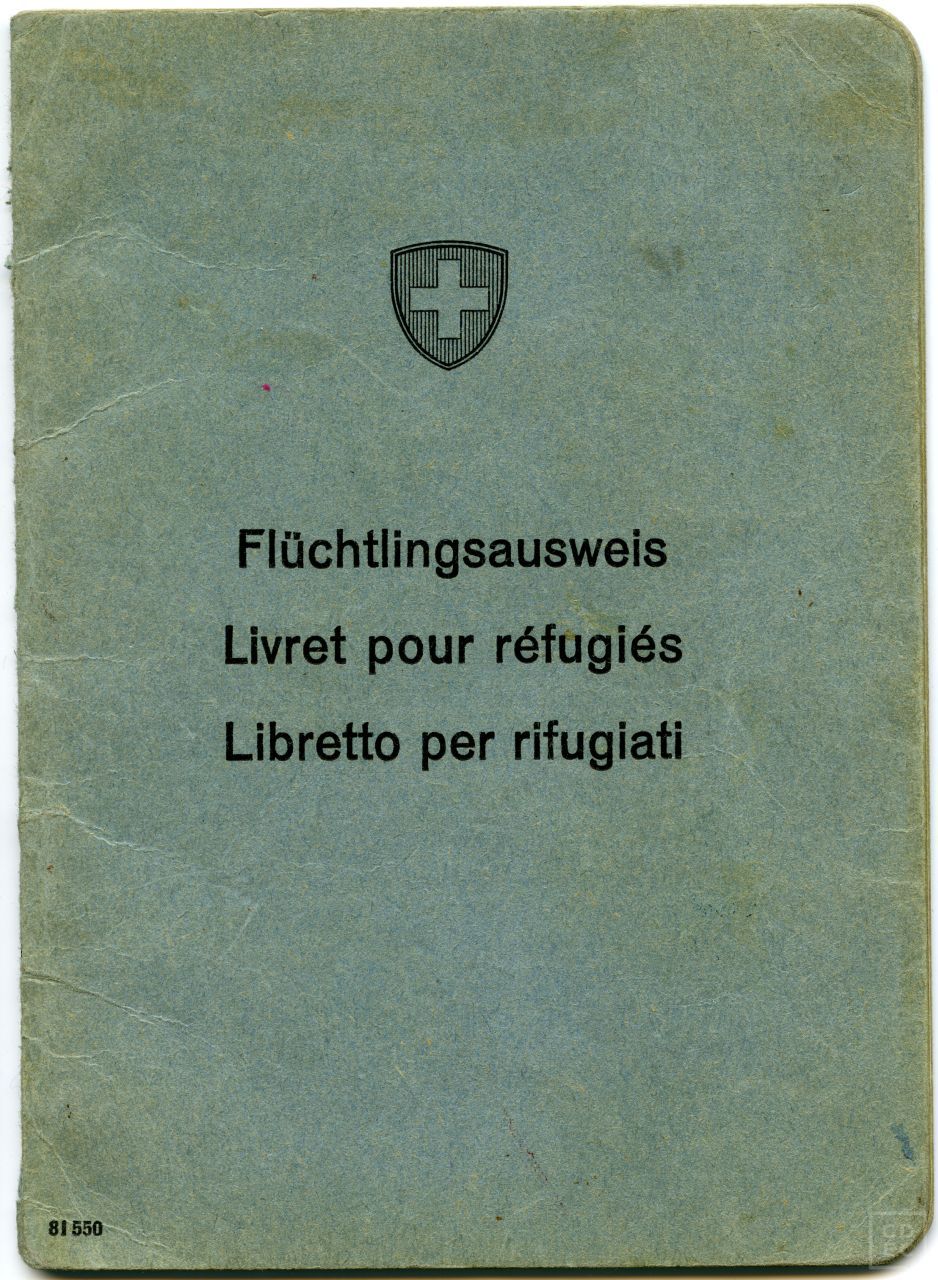 Flüchtlingsausweis
Livret pour réfugiés
Libretto per rifugiati

81 550